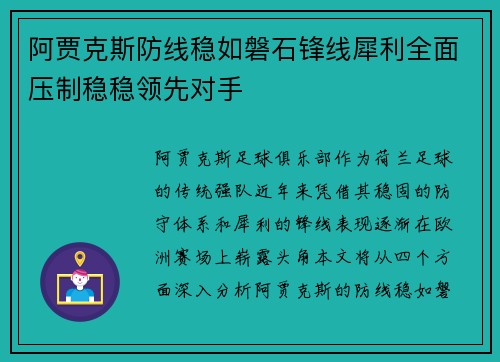 阿贾克斯防线稳如磐石锋线犀利全面压制稳稳领先对手

阿贾克斯足球俱乐部作为荷兰足球的传统强队近年来凭借其稳固的防守体系和犀利的锋线表现逐渐在欧洲赛场上崭露头角本文将从四个方面深入分析阿贾克斯的防线稳如磐